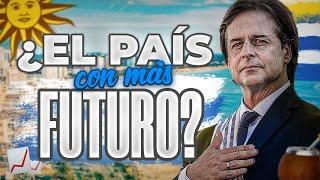 ¿EL PAÍS con más FUTURO?